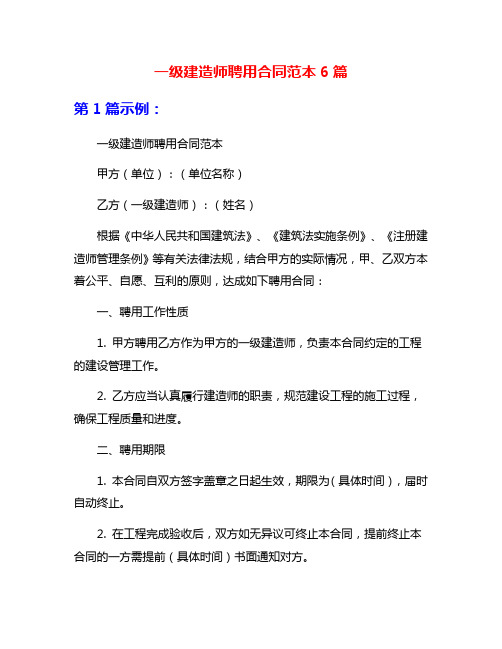 一级建造师聘用合同范本 6 篇

第 1 篇示例：

一级建造师聘用合同范本

甲方（单位）：（单位名称）

乙方（一级建造师）：（姓名）

根据《中华人民共和国建筑法》、《建筑法实施条例》、《注册建造师管理条例》等有关法律法规，结合甲方的实际情况，甲、乙双方本着公平、自愿、互利的原则，达成如下聘用合同：

一、聘用工作性质

1. 甲方聘用乙方作为甲方的一级建造师，负责本合同约定的工程的建设管理工作。

2. 乙方应当认真履行建造师的职责，规范建设工程的施工过程，确保工程质量和进度。

二、聘用期限

1. 本合同自双方签字盖章之日起生效，期限为（具体时间），届时自动终止。

2. 在工程完成验收后，双方如无异议可终止本合同，提前终止本合同的一方需提前（具体时间）书面通知对方。